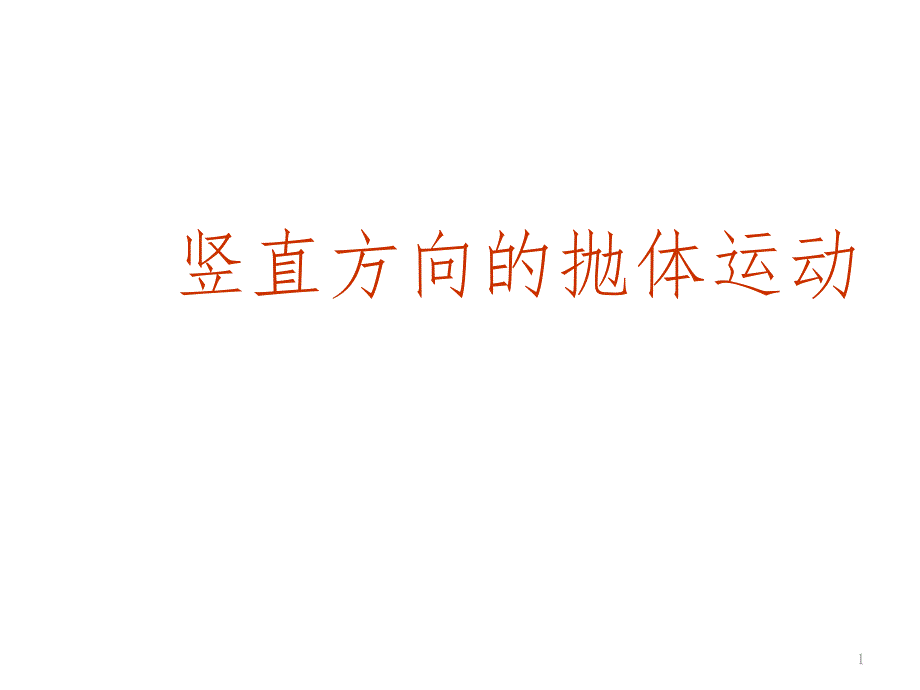 竖直方向的抛体运动

1